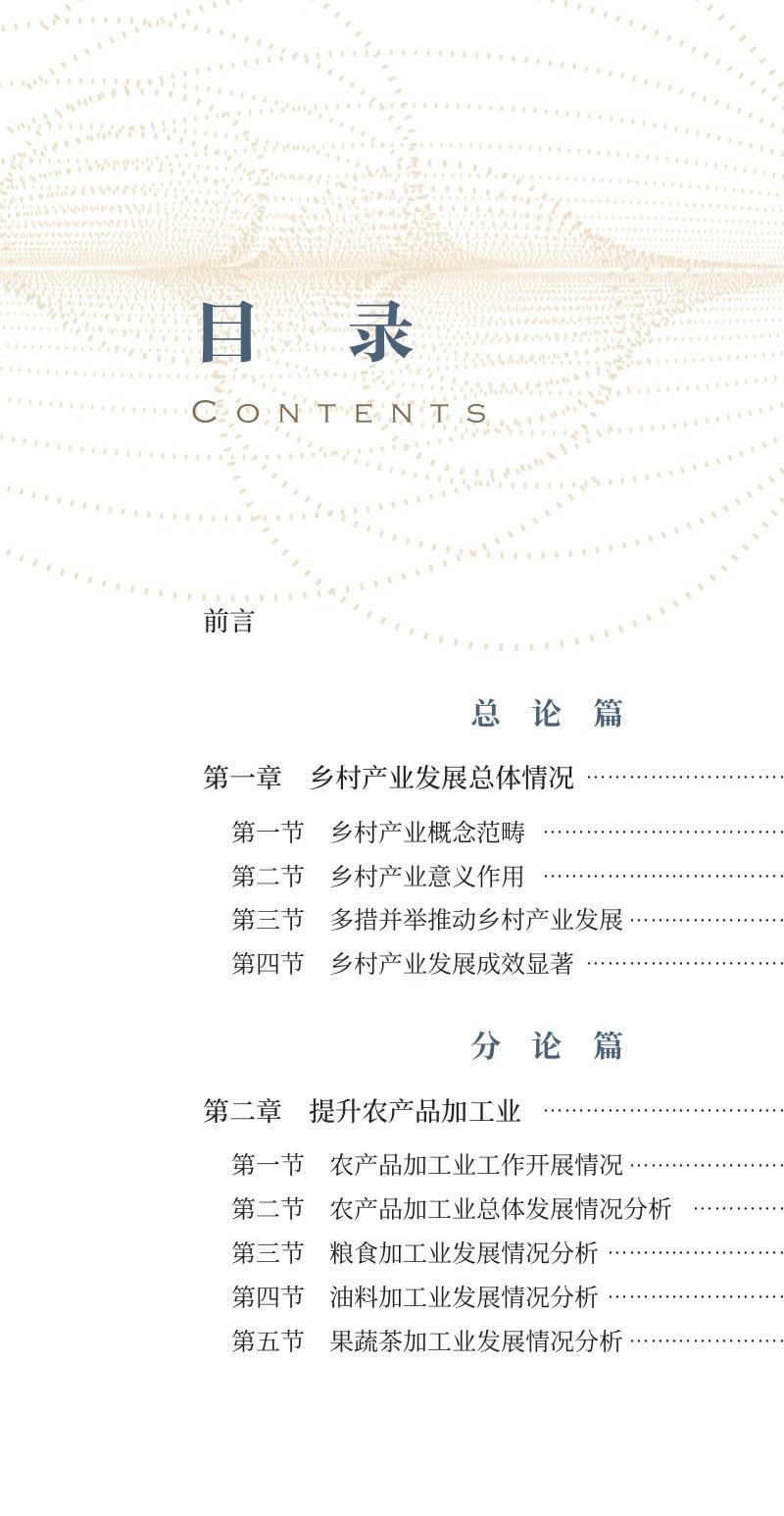 目 录
CONTENTS

前言

总 论 篇

第一章 乡村产业发展总体情况

第一节 乡村产业概念范畴
第二节 乡村产业意义作用
第三节 多措并举推动乡村产业发展
第四节 乡村产业发展成效显著

分 论 篇

第二章 提升农产品加工业

第一节 农产品加工业工作开展情况
第二节 农产品加工业总体发展情况分析
第三节 粮食加工业发展情况分析
第四节 油料加工业发展情况分析
第五节 果蔬茶加工业发展情况分析